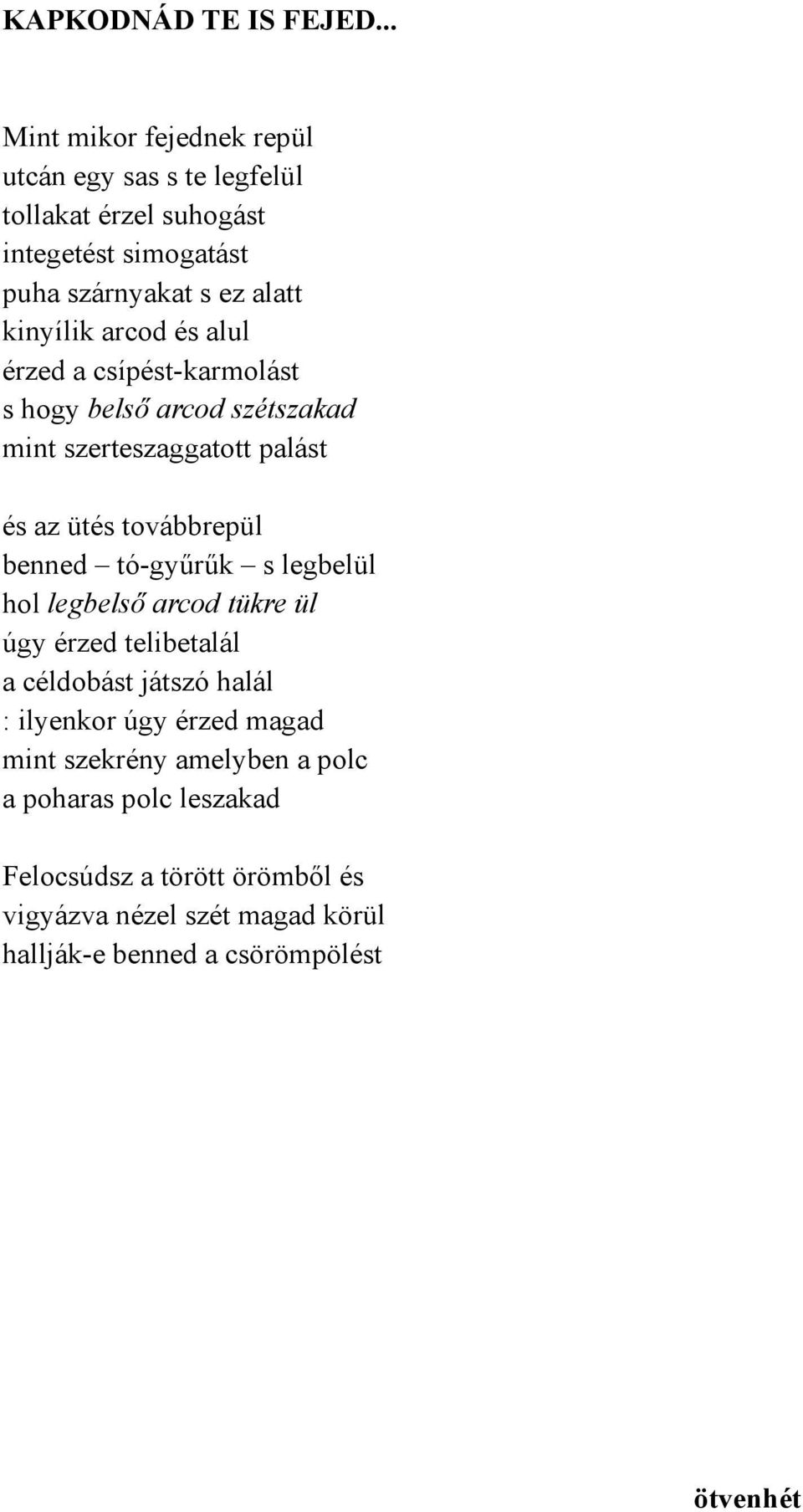 KAPKODNÁD TE IS FEJED...

Mint mikor fejednek repül
utcán egy sas s te legfelül
tollakat érzel suhogást
integetést simogatást
puha szárnyakat s ez alatt
kinyílik arcod és alul
érzed a csípést-karmolást
s hogy belső arcod szétszakad
mint szerteszaggatott palást

és az ütés továbbrepül
benned – tó-gyűrűk – s legbelül
hol legbelső arcod tükre ül
úgy érzed telibetalál
a céldobást játszó halál
: ilyenkor úgy érzed magad
mint szekrény amelyben a polc
a poharas polc leszakad

Felocsúdsz a törött örömből és
vigyázva nézel szét magad körül
hallják-e benned a csörömpölést

ötvenhét